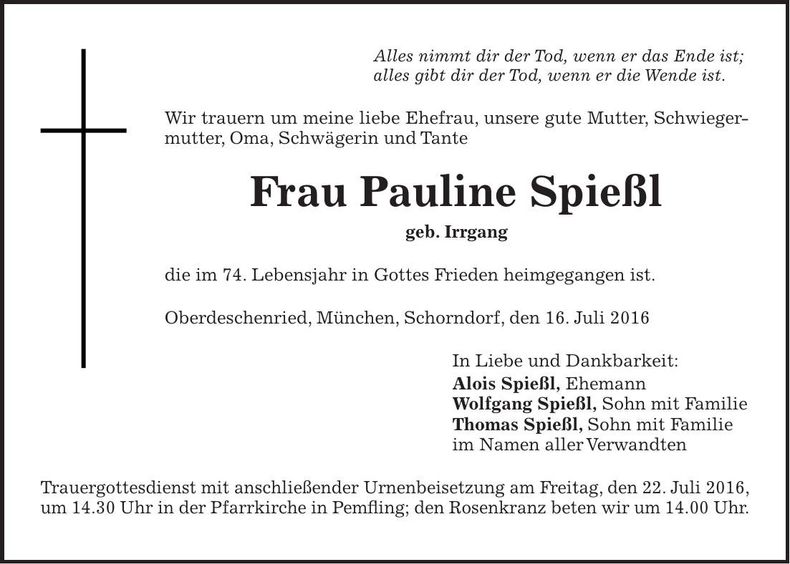 Alles nimmt dir der Tod, wenn er das Ende ist;
alles gibt dir der Tod, wenn er die Wende ist.

Wir trauern um meine liebe Ehefrau, unsere gute Mutter, Schwiegermutter, Oma, Schwägerin und Tante

Frau Pauline Spießl

geb. Irrgang

die im 74. Lebensjahr in Gottes Frieden heimgegangen ist.

Oberdeschenried, München, Schorndorf, den 16. Juli 2016

In Liebe und Dankbarkeit:
Alois Spießl, Ehemann
Wolfgang Spießl, Sohn mit Familie
Thomas Spießl, Sohn mit Familie
im Namen aller Verwandten

Trauergottesdienst mit anschließender Urnenbeisetzung am Freitag, den 22. Juli 2016, um 14.30 Uhr in der Pfarrkirche in Pemfling; den Rosenkranz beten wir um 14.00 Uhr.